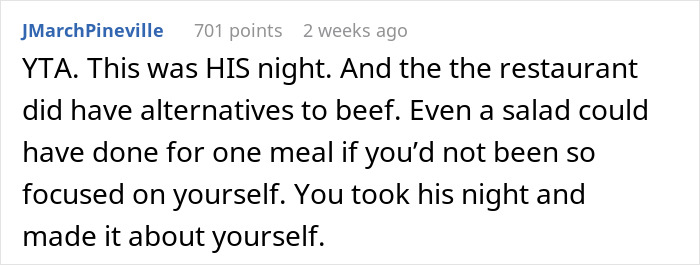 JMarchPineville 701 points 2 weeks ago

YTA. This was HIS night. And the the restaurant did have alternatives to beef. Even a salad could have done for one meal if you'd not been so focused on yourself. You took his night and made it about yourself.